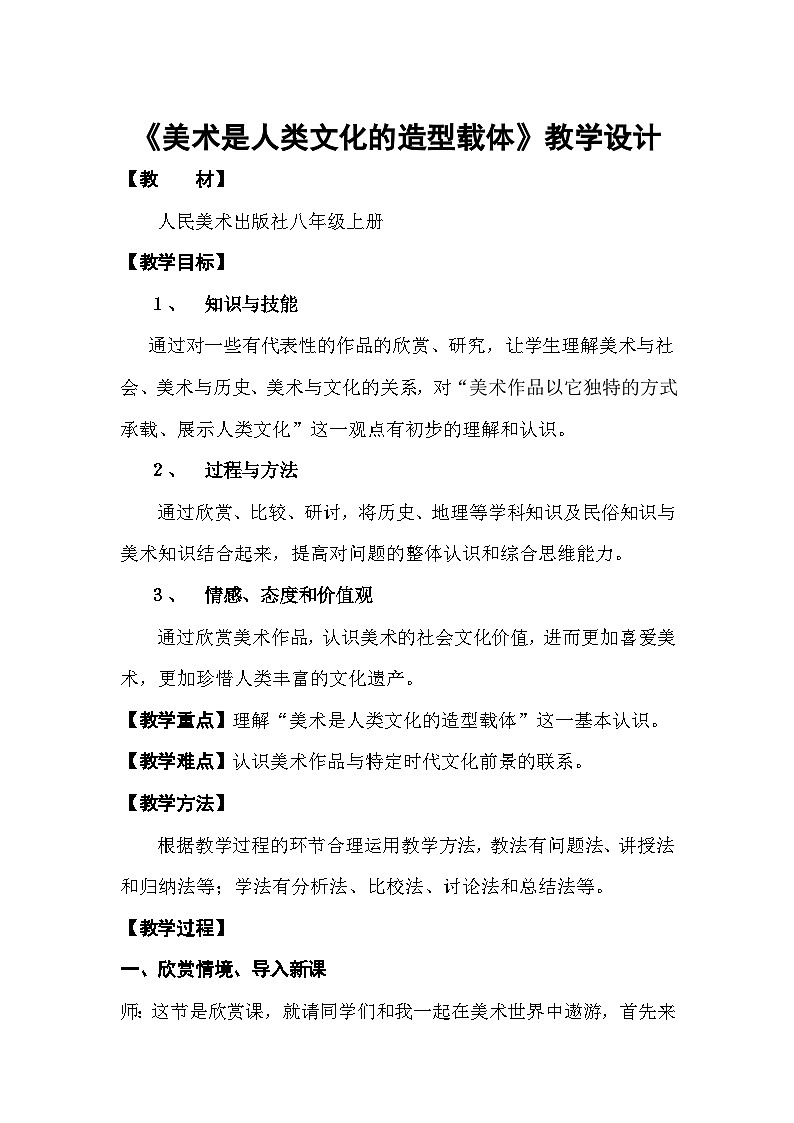 《美术是人类文化的造型载体》教学设计

【教　材】

人民美术出版社八年级上册

【教学目标】

1、　知识与技能

通过对一些有代表性的作品的欣赏、研究，让学生理解美术与社会、美术与历史、美术与文化的关系，对“美术作品以它独特的方式承载、展示人类文化”这一观点有初步的理解和认识。

2、　过程与方法

通过欣赏、比较、研讨，将历史、地理等学科知识及民俗知识与美术知识结合起来，提高对问题的整体认识和综合思维能力。

3、　情感、态度和价值观

通过欣赏美术作品，认识美术的社会文化价值，进而更加喜爱美术，更加珍惜人类丰富的文化遗产。

【教学重点】理解“美术是人类文化的造型载体”这一基本认识。

【教学难点】认识美术作品与特定时代文化前景的联系。

【教学方法】

根据教学过程的环节合理运用教学方法，教法有问题法、讲授法和归纳法等；学法有分析法、比校法、讨论法和总结法等。

【教学过程】

一、欣赏情境、导入新课

师：这节是欣赏课，就请同学们和我一起在美术世界中遨游，首先来